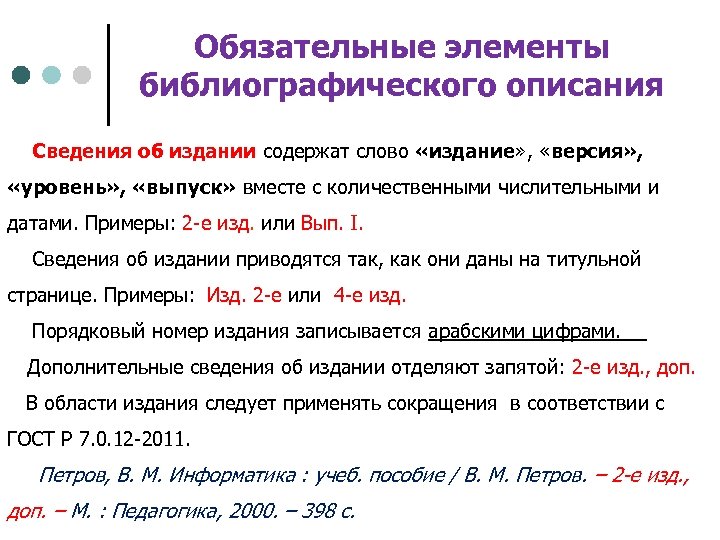 Обязательные элементы библиографического описания

Сведения об издании содержат слово «издание», «версия», «уровень», «выпуск» вместе с количественными числительными и датами. Примеры: 2-е изд. или Вып. I.

Сведения об издании приводятся так, как они даны на титульной странице. Примеры: Изд. 2-е или 4-е изд.

Порядковый номер издания записывается арабскими цифрами.

Дополнительные сведения об издании отделяют запятой: 2-е изд., доп.

В области издания следует применять сокращения в соответствии с ГОСТ Р 7.0.12-2011.

Петров, В. М. Информатика : учеб. пособие / В. М. Петров. – 2-е изд., доп. – М. : Педагогика, 2000. – 398 с.